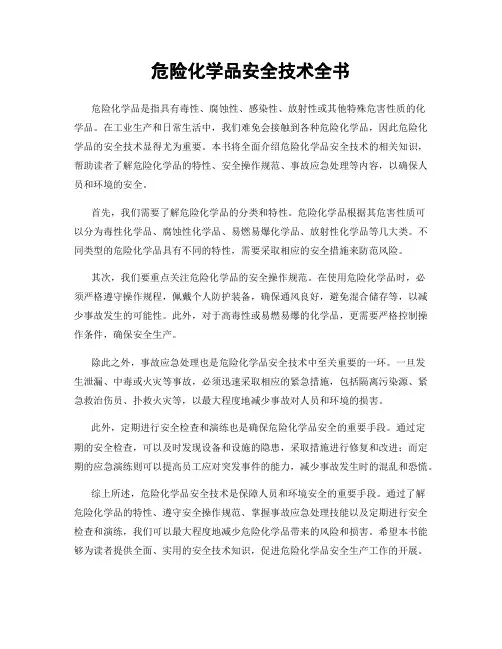 危险化学品安全技术全书

危险化学品是指具有毒性、腐蚀性、感染性、放射性或其他特殊危害性质的化学品。在工业生产和日常生活中，我们难免会接触到各种危险化学品，因此危险化学品的安全技术显得尤为重要。本书将全面介绍危险化学品安全技术的相关知识，帮助读者了解危险化学品的特性、安全操作规范、事故应急处理等内容，以确保人员和环境的安全。

首先，我们需要了解危险化学品的分类和特性。危险化学品根据其危害性质可以分为毒性化学品、腐蚀性化学品、易燃易爆化学品、放射性化学品等几大类。不同类型的危险化学品具有不同的特性，需要采取相应的安全措施来防范风险。

其次，我们要重点关注危险化学品的安全操作规范。在使用危险化学品时，必须严格遵守操作规程，佩戴个人防护装备，确保通风良好，避免混合储存等，以减少事故发生的可能性。此外，对于高毒性或易燃易爆的化学品，更需要严格控制操作条件，确保安全生产。

除此之外，事故应急处理也是危险化学品安全技术中至关重要的一环。一旦发生泄漏、中毒或火灾等事故，必须迅速采取相应的紧急措施，包括隔离污染源、紧急救治伤员、扑救火灾等，以最大程度地减少事故对人员和环境的损害。

此外，定期进行安全检查和演练也是确保危险化学品安全的重要手段。通过定期的安全检查，可以及时发现设备和设施的隐患，采取措施进行修复和改进；而定期的应急演练则可以提高员工应对突发事件的能力，减少事故发生时的混乱和恐慌。

综上所述，危险化学品安全技术是保障人员和环境安全的重要手段。通过了解危险化学品的特性、遵守安全操作规范、掌握事故应急处理技能以及定期进行安全检查和演练，我们可以最大程度地减少危险化学品带来的风险和损害。希望本书能够为读者提供全面、实用的安全技术知识，促进危险化学品安全生产工作的开展。